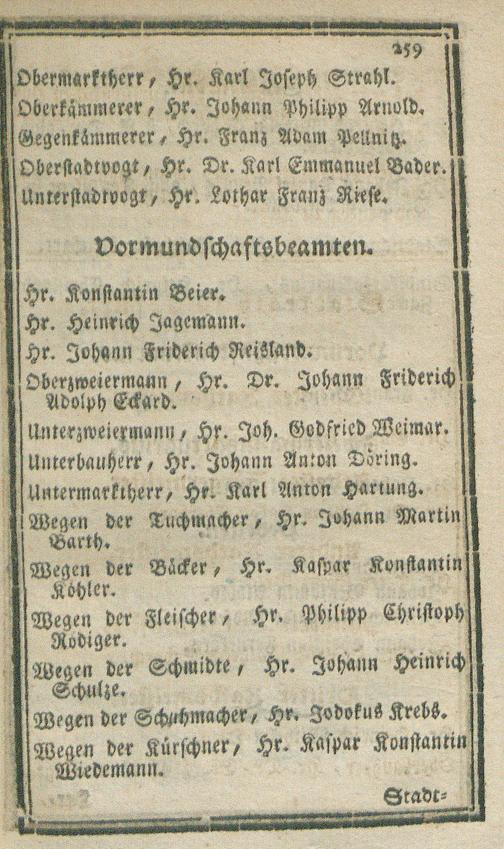 259

Obermarktherr, Hr. Karl Joseph Strahl.
Oberkämmerer, Hr. Johann Philipp Arnold.
Gegenkämmerer, Hr. Franz Adam Pellnitz.
Oberstadtvogt, Hr. Dr. Karl Emmanuel Bader.
Unterstadtvogt, Hr. Lothar Franz Riese.

Vormundschaftsbeamten.

Hr. Konstantin Beier.
Hr. Heinrich Jagemann.
Hr. Johann Friderich Reisland.
Oberzweiermann, Hr. Dr. Johann Friderich Adolph Eckard.
Unterzweiermann, Hr. Joh. Godfried Weimar.
Unterbauherr, Hr. Johann Anton Döring.
Untermarktherr, Hr. Karl Anton Hartung.
Wegen der Tuchmacher, Hr. Johann Martin Barth.
Wegen der Bäcker, Hr. Kaspar Konstantin Köhler.
Wegen der Fleischer, Hr. Philipp Christoph Rödiger.
Wegen der Schmidte, Hr. Johann Heinrich Schulze.
Wegen der Schuhmacher, Hr. Jodokus Krebs.
Wegen der Kürschner, Hr. Kaspar Konstantin Wiedemann.

Stadt=